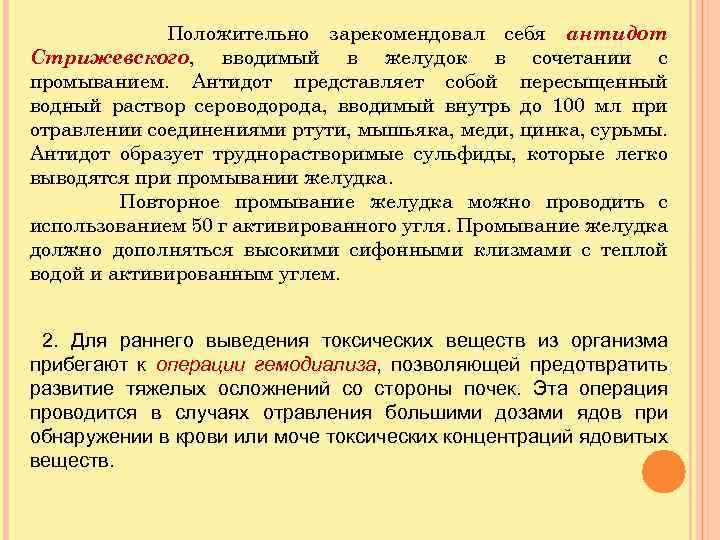 Положительно зарекомендовал себя антидот Стрижевского, вводимый в желудок в сочетании с промыванием. Антидот представляет собой пересыщенный водный раствор сероводорода, вводимый внутрь до 100 мл при отравлении соединениями ртути, мышьяка, меди, цинка, сурьмы. Антидот образует труднорастворимые сульфиды, которые легко выводятся при промывании желудка.

Повторное промывание желудка можно проводить с использованием 50 г активированного угля. Промывание желудка должно дополняться высокими сифонными клизмами с теплой водой и активированным углем.

2. Для раннего выведения токсических веществ из организма прибегают к операции гемодиализа, позволяющей предотвратить развитие тяжелых осложнений со стороны почек. Эта операция проводится в случаях отравления большими дозами ядов при обнаружении в крови или моче токсических концентраций ядовитых веществ.